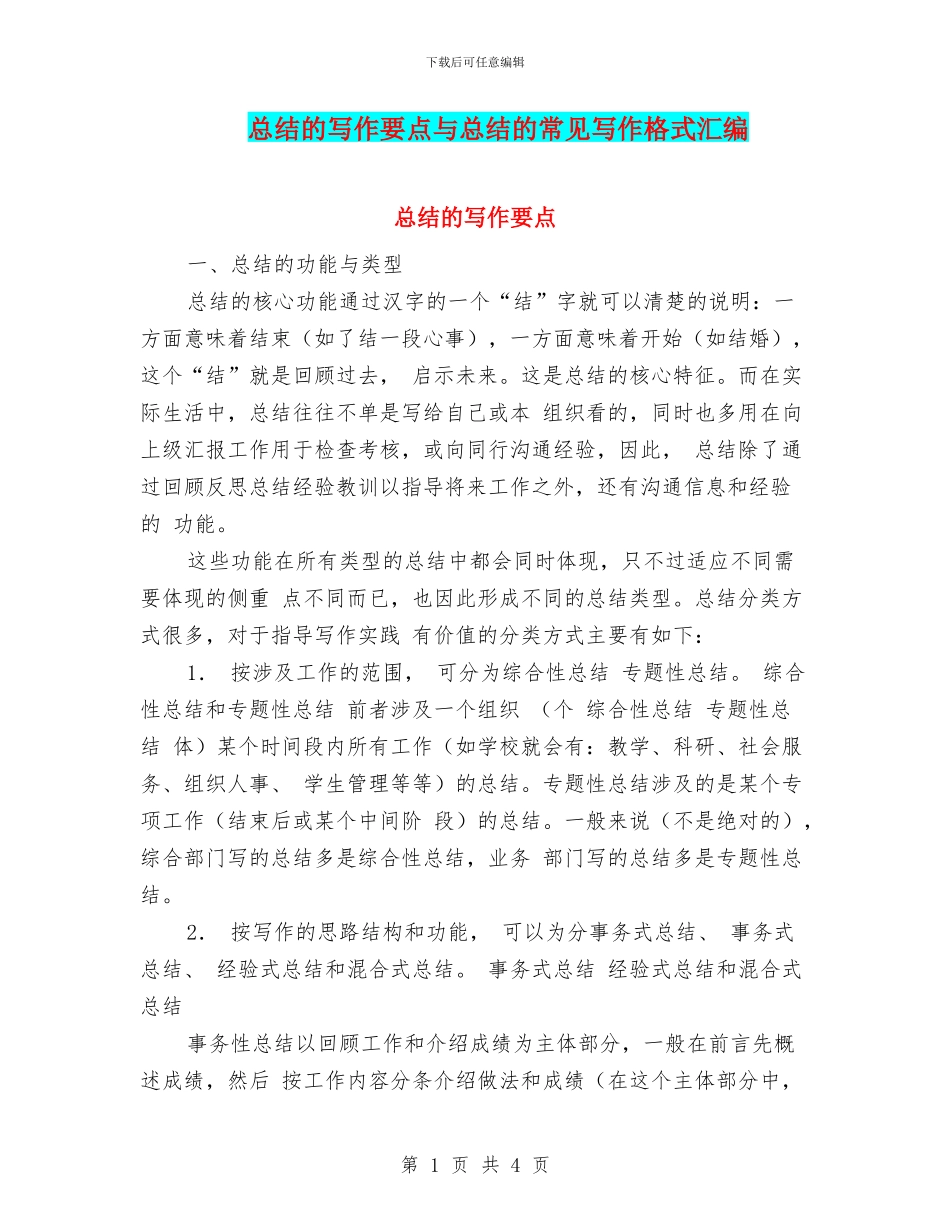 下载后可任意编辑

总结的写作要点与总结的常见写作格式汇编

总结的写作要点

一、总结的功能与类型

总结的核心功能通过汉字的一个“结”字就可以清楚的说明：一方面意味着结束（如了结一段心事），一方面意味着开始（如结婚），这个“结”就是回顾过去， 启示未来。这是总结的核心特征。而在实际生活中，总结往往不单是写给自己或本 组织看的，同时也多用在向上级汇报工作用于检查考核，或向同行沟通经验，因此， 总结除了通过回顾反思总结经验教训以指导将来工作之外，还有沟通信息和经验的 功能。

这些功能在所有类型的总结中都会同时体现，只不过适应不同需要体现的侧重 点不同而已，也因此形成不同的总结类型。总结分类方式很多，对于指导写作实践 有价值的分类方式主要有如下：

1. 按涉及工作的范围， 可分为综合性总结 专题性总结。 综合性总结和专题性总结 前者涉及一个组织 （个 综合性总结 专题性总结 体）某个时间段内所有工作（如学校就会有：教学、科研、社会服务、组织人事、 学生管理等等）的总结。专题性总结涉及的是某个专项工作（结束后或某个中间阶 段）的总结。一般来说（不是绝对的），综合部门写的总结多是综合性总结，业务 部门写的总结多是专题性总结。

2. 按写作的思路结构和功能， 可以为分事务式总结、 事务式总结、 经验式总结和混合式总结。 事务式总结 经验式总结和混合式总结

事务性总结以回顾工作和介绍成绩为主体部分，一般在前言先概述成绩，然后 按工作内容分条介绍做法和成绩（在这个主体部分中，

第 1 页 共 4 页